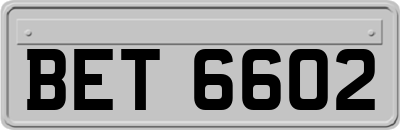 BET 6602